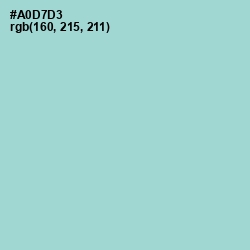 #A0D7D3
rgb(160, 215, 211)